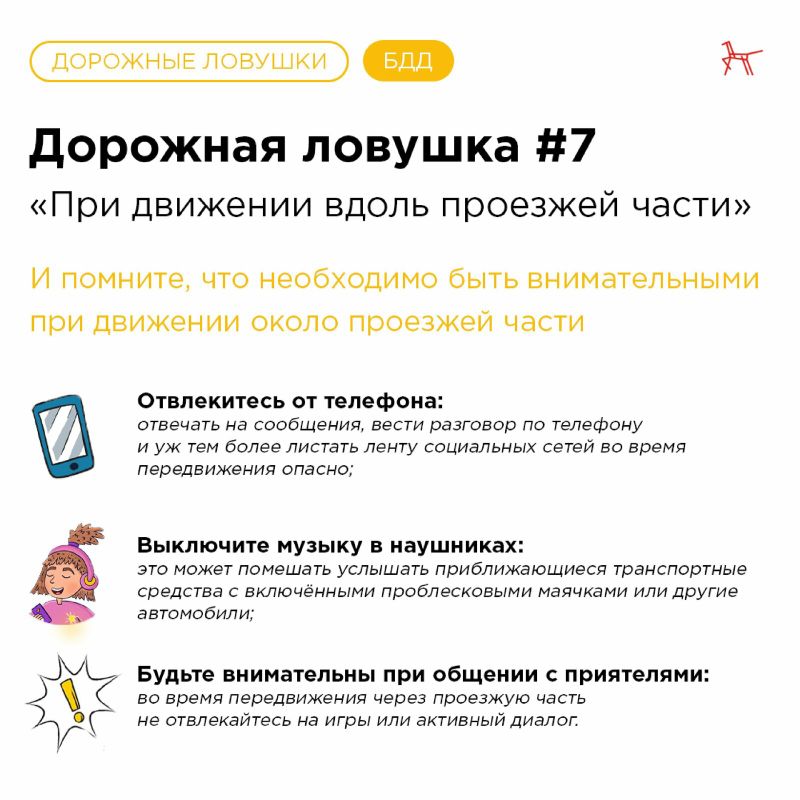 ДОРОЖНЫЕ ЛОВУШКИ БДД

Дорожная ловушка #7

«При движении вдоль проезжей части»

И помните, что необходимо быть внимательными при движении около проезжей части

Отвлекитесь от телефона:
отвечать на сообщения, вести разговор по телефону и уж тем более листать ленту социальных сетей во время передвижения опасно;

Выключите музыку в наушниках:
это может помешать услышать приближающиеся транспортные средства с включёнными проблесковыми маячками или другие автомобили;

Будьте внимательны при общении с приятелями:
во время передвижения через проезжую часть не отвлекайтесь на игры или активный диалог.